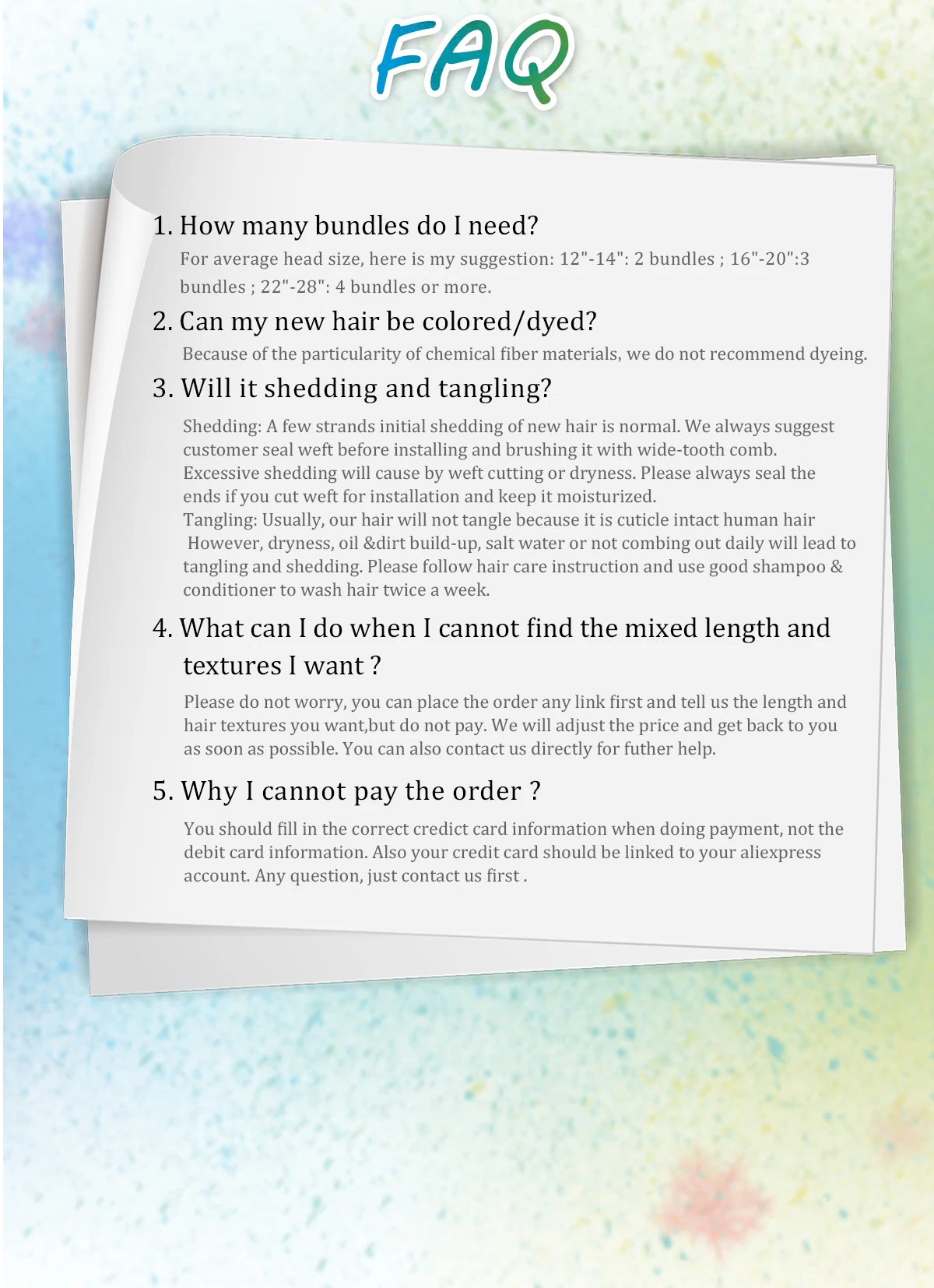 FAQ

1. How many bundles do I need?

For average head size, here is my suggestion: 12"-14": 2 bundles ; 16"-20":3 bundles ; 22"-28": 4 bundles or more.

2. Can my new hair be colored/dyed?

Because of the particularity of chemical fiber materials, we do not recommend dyeing.

3. Will it shedding and tangling?

Shedding: A few strands initial shedding of new hair is normal. We always suggest customer seal weft before installing and brushing it with wide-tooth comb. Excessive shedding will cause by weft cutting or dryness. Please always seal the ends if you cut weft for installation and keep it moisturized.
Tangling: Usually, our hair will not tangle because it is cuticle intact human hair However, dryness, oil &dirt build-up, salt water or not combing out daily will lead to tangling and shedding. Please follow hair care instruction and use good shampoo & conditioner to wash hair twice a week.

4. What can I do when I cannot find the mixed length and textures I want ?

Please do not worry, you can place the order any link first and tell us the length and hair textures you want,but do not pay. We will adjust the price and get back to you as soon as possible. You can also contact us directly for futher help.

5. Why I cannot pay the order ?

You should fill in the correct credict card information when doing payment, not the debit card information. Also your credit card should be linked to your aliexpress account. Any question, just contact us first .